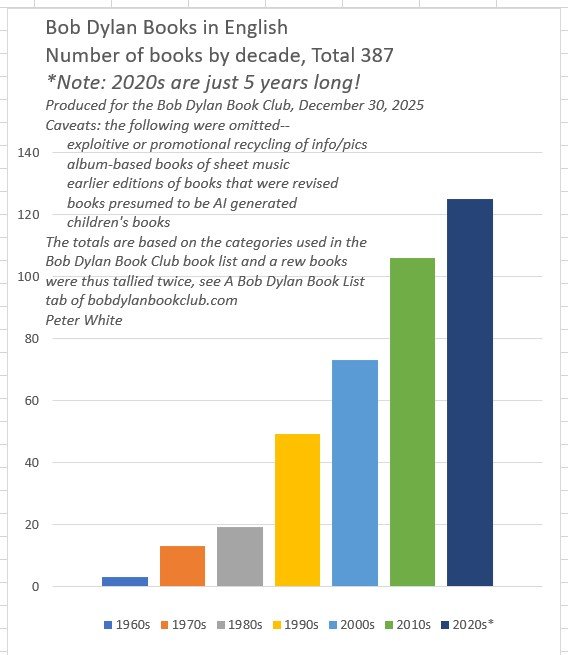 Bob Dylan Books in English
Number of books by decade, Total 387
*Note: 2020s are just 5 years long!
Produced for the Bob Dylan Book Club, December 30, 2025
Caveats: the following were omitted--
exploitive or promotional recycling of info/pics
album-based books of sheet music
earlier editions of books that were revised
books presumed to be AI generated
children's books
The totals are based on the categories used in the Bob Dylan Book Club book list and a rew books were thus tallied twice, see A Bob Dylan Book List tab of bobdylanbookclub.com
Peter White

140
120
100
80
60
40
20
0

1960s 1970s 1980s 1990s 2000s 2010s 2020s*